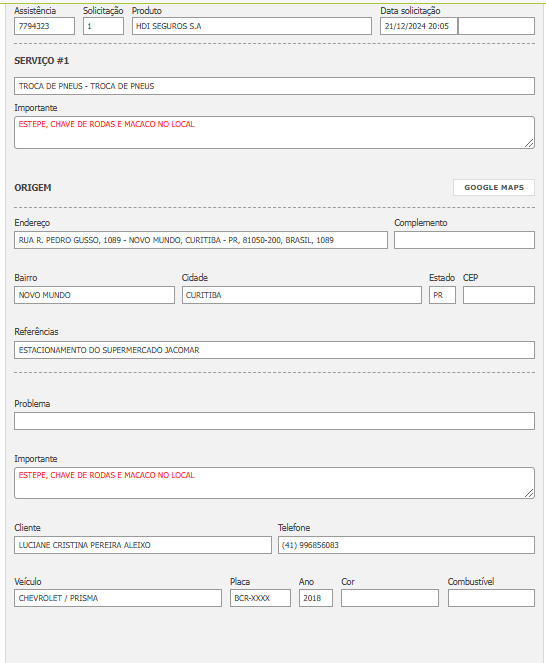 Assistência
7794323
Solicitação
1
Produto
HDI SEGUROS S.A
Data solicitação
21/12/2024 20:05

SERVIÇO #1

TROCA DE PNEUS - TROCA DE PNEUS

Importante
ESTEPE, CHAVE DE RODAS E MACACO NO LOCAL

ORIGEM

GOOGLE MAPS

Endereço
RUA R. PEDRO GUSSO, 1089 - NOVO MUNDO, CURITIBA - PR, 81050-200, BRASIL, 1089
Complemento

Bairro
NOVO MUNDO
Cidade
CURITIBA
Estado
PR
CEP

Referências
ESTACIONAMENTO DO SUPERMERCADO JACOMAR

Problema

Importante
ESTEPE, CHAVE DE RODAS E MACACO NO LOCAL

Cliente
LUCIANE CRISTINA PEREIRA ALEIXO
Telefone
(41) 996856083

Veículo
CHEVROLET / PRISMA
Placa
BCR-XXXX
Ano
2018
Cor

Combustível